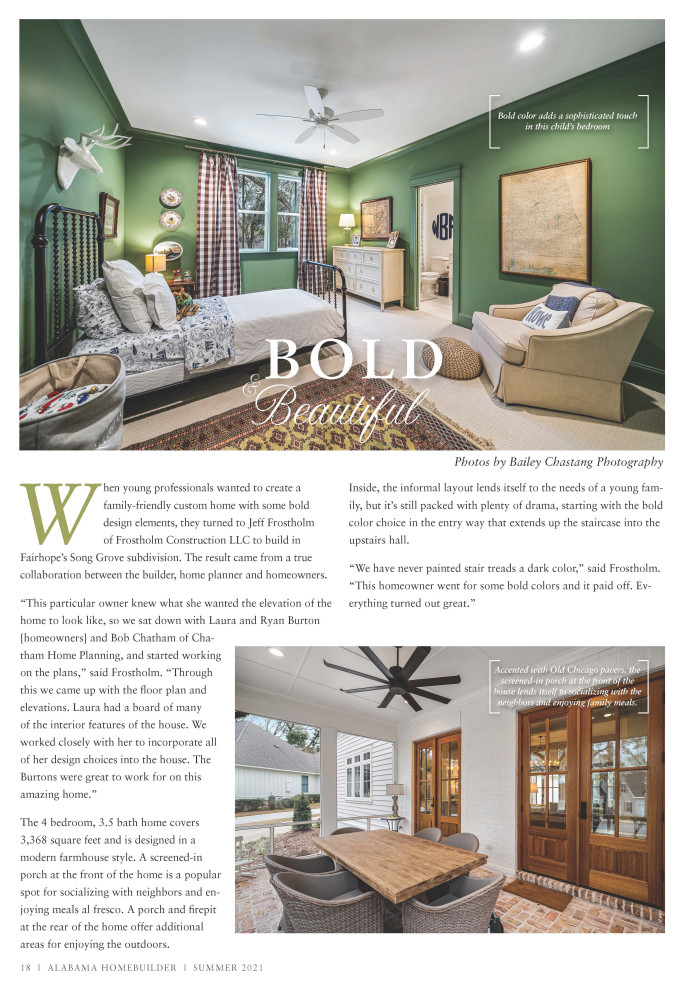 Bold color adds a sophisticated touch in this child's bedroom

BOLD & Beautiful

Photos by Bailey Chastang Photography

When young professionals wanted to create a family-friendly custom home with some bold design elements, they turned to Jeff Frostholm of Frostholm Construction LLC to build in Fairhope's Song Grove subdivision. The result came from a true collaboration between the builder, home planner and homeowners.

"This particular owner knew what she wanted the elevation of the home to look like, so we sat down with Laura and Ryan Burton [homeowners] and Bob Chatham of Chatham Home Planning, and started working on the plans," said Frostholm. "Through this we came up with the floor plan and elevations. Laura had a board of many of the interior features of the house. We worked closely with her to incorporate all of her design choices into the house. The Burtons were great to work for on this amazing home."

The 4 bedroom, 3.5 bath home covers 3,368 square feet and is designed in a modern farmhouse style. A screened-in porch at the front of the home is a popular spot for socializing with neighbors and enjoying meals al fresco. A porch and firepit at the rear of the home offer additional areas for enjoying the outdoors.

Inside, the informal layout lends itself to the needs of a young family, but it's still packed with plenty of drama, starting with the bold color choice in the entry way that extends up the staircase into the upstairs hall.

"We have never painted stair treads a dark color," said Frostholm. "This homeowner went for some bold colors and it paid off. Everything turned out great."

Accented with Old Chicago pavers, the screened-in porch at the front of the house lends itself to socializing with the neighbors and enjoying family meals.

18 | ALABAMA HOMEBUILDER | SUMMER 2021